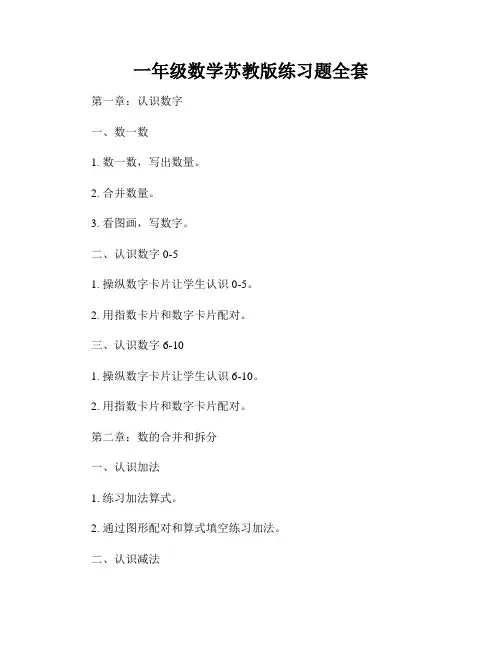 一年级数学苏教版练习题全套

第一章：认识数字

一、数一数

1. 数一数，写出数量。

2. 合并数量。

3. 看图画，写数字。

二、认识数字 0-5

1. 操纵数字卡片让学生认识 0-5。

2. 用指数卡片和数字卡片配对。

三、认识数字 6-10

1. 操纵数字卡片让学生认识 6-10。

2. 用指数卡片和数字卡片配对。

第二章：数的合并和拆分

一、认识加法

1. 练习加法算式。

2. 通过图形配对和算式填空练习加法。

二、认识减法